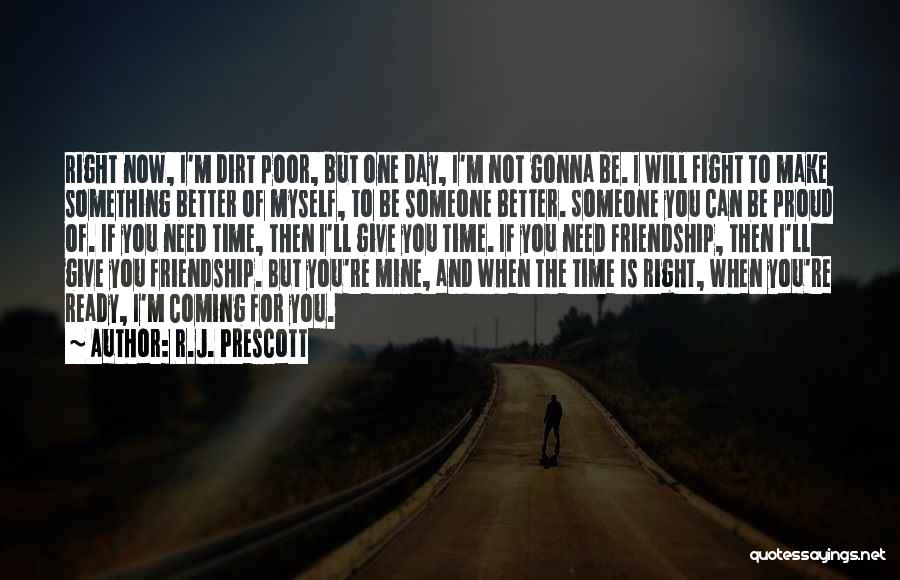 RIGHT NOW, I'M DIRT POOR, BUT ONE DAY, I'M NOT GONNA BE. I WILL FIGHT TO MAKE SOMETHING BETTER OF MYSELF, TO BE SOMEONE BETTER. SOMEONE YOU CAN BE PROUD OF. IF YOU NEED TIME, THEN I'LL GIVE YOU TIME. IF YOU NEED FRIENDSHIP, THEN I'LL GIVE YOU FRIENDSHIP. BUT YOU'RE MINE, AND WHEN THE TIME IS RIGHT, WHEN YOU'RE READY, I'M COMING FOR YOU.

~ AUTHOR: R.J. PRESCOTT

quotessayings.net